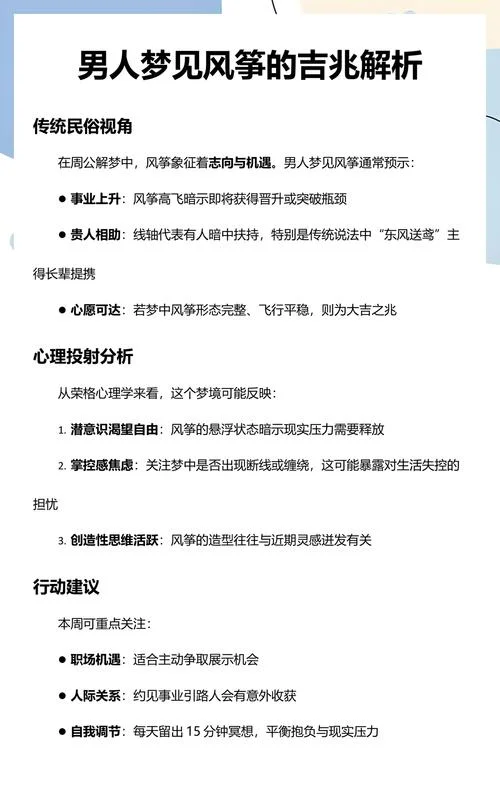 男人梦见风筝的吉兆解析

传统民俗视角

在周公解梦中，风筝象征着志向与机遇。男人梦见风筝通常预示：

● 事业上升：风筝高飞暗示即将获得晋升或突破瓶颈

● 贵人相助：线轴代表有人暗中扶持，特别是传统说法中“东风送鸢”主得长辈提携

● 心愿可达：若梦中风筝形态完整、飞行平稳，则为大吉之兆

心理投射分析

从荣格心理学来看，这个梦境可能反映：

1. 潜意识渴望自由：风筝的悬浮状态暗示现实压力需要释放

2. 掌控感焦虑：关注梦中是否出现断线或缠绕，这可能暴露对生活失控的担忧

3. 创造性思维活跃：风筝的造型往往与近期灵感迸发有关

行动建议

本周可重点关注：

● 职场机遇：适合主动争取展示机会

● 人际关系：约见事业引路人会有意外收获

● 自我调节：每天留出 15 分钟冥想，平衡抱负与现实压力